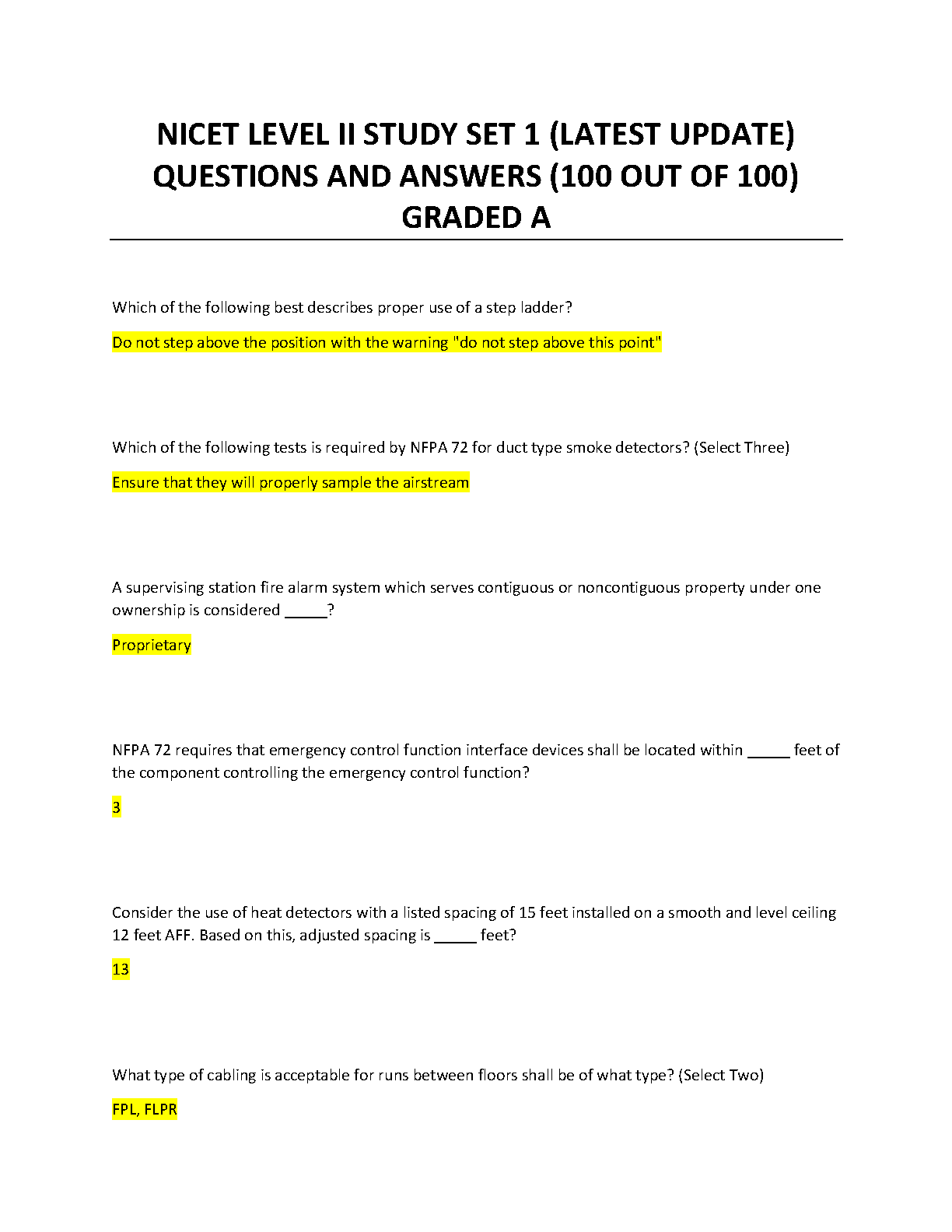 NICET LEVEL II STUDY SET 1 (LATEST UPDATE) QUESTIONS AND ANSWERS (100 OUT OF 100) GRADED A

Which of the following best describes proper use of a step ladder?

Do not step above the position with the warning "do not step above this point"

Which of the following tests is required by NFPA 72 for duct type smoke detectors? (Select Three)

Ensure that they will properly sample the airstream

A supervising station fire alarm system which serves contiguous or noncontiguous property under one ownership is considered _____?

Proprietary

NFPA 72 requires that emergency control function interface devices shall be located within _____ feet of the component controlling the emergency control function?

3

Consider the use of heat detectors with a listed spacing of 15 feet installed on a smooth and level ceiling 12 feet AFF. Based on this, adjusted spacing is _____ feet?

13

What type of cabling is acceptable for runs between floors shall be of what type? (Select Two)

FPL, FLPR